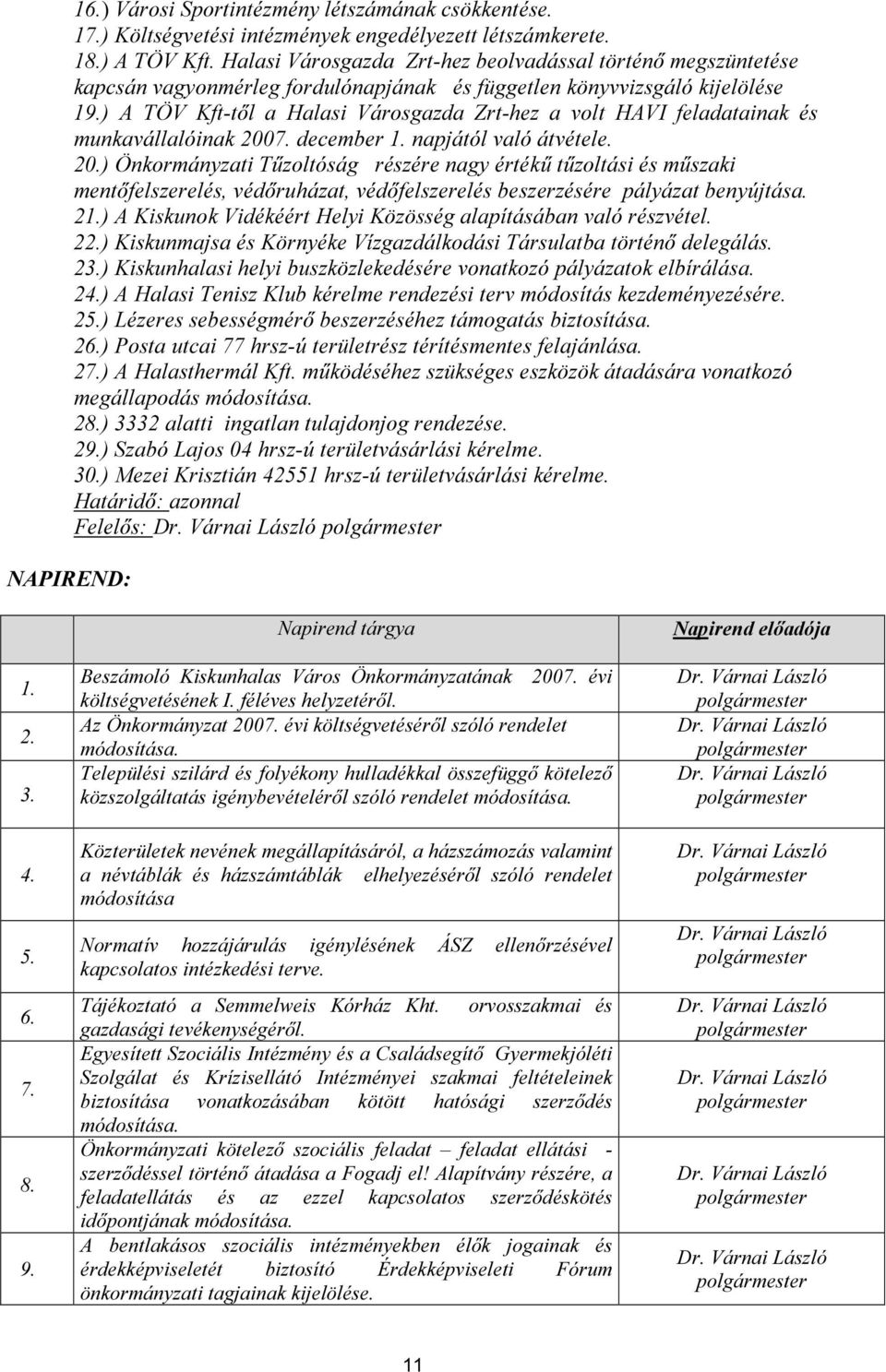 16.) Városi Sportintézmény létszámának csökkentése.
17.) Költségvetési intézmények engedélyezett létszámkerete.
18.) A TÖV Kft. Halasi Városgazda Zrt-hez beolvadással történő megszüntetése kapcsán vagyonmérleg fordulónapjának és független könyvvizsgáló kijelölése
19.) A TÖV Kft-től a Halasi Városgazda Zrt-hez a volt HAVI feladatainak és munkavállalóinak 2007. december 1. napjától való átvétele.
20.) Önkormányzati Tűzoltóság részére nagy értékű tűzoltási és műszaki mentőfelszerelés, védőruházat, védőfelszerelés beszerzésére pályázat benyújtása.
21.) A Kiskunok Vidékéért Helyi Közösség alapításában való részvétel.
22.) Kiskunmajsa és Környéke Vízgazdálkodási Társulatba történő delegálás.
23.) Kiskunhalasi helyi buszközlekedésére vonatkozó pályázatok elbírálása.
24.) A Halasi Tenisz Klub kérelme rendezési terv módosítás kezdeményezésére.
25.) Lézeres sebességmérő beszerzéséhez támogatás biztosítása.
26.) Posta utcai 77 hrsz-ú területrész térítésmentes felajánlása.
27.) A Halasthermál Kft. működéséhez szükséges eszközök átadására vonatkozó megállapodás módosítása.
28.) 3332 alatti ingatlan tulajdonjog rendezése.
29.) Szabó Lajos 04 hrsz-ú területvásárlási kérelme.
30.) Mezei Krisztián 42551 hrsz-ú területvásárlási kérelme.
Határidő: azonnal
Felelős: Dr. Várnai László polgármester

NAPIREND:

| | Napirend tárgya | Napirend előadója |
|---|---|---|
| 1. | Beszámoló Kiskunhalas Város Önkormányzatának 2007. évi költségvetésének I. féléves helyzetéről. | Dr. Várnai László polgármester |
| 2. | Az Önkormányzat 2007. évi költségvetéséről szóló rendelet módosítása. | Dr. Várnai László polgármester |
| 3. | Települési szilárd és folyékony hulladékkal összefüggő kötelező közszolgáltatás igénybevételéről szóló rendelet módosítása. | Dr. Várnai László polgármester |
| 4. | Közterületek nevének megállapításáról, a házszámozás valamint a névtáblák és házszámtáblák elhelyezéséről szóló rendelet módosítása | Dr. Várnai László polgármester |
| 5. | Normatív hozzájárulás igénylésének ÁSZ ellenőrzésével kapcsolatos intézkedési terve. | Dr. Várnai László polgármester |
| 6. | Tájékoztató a Semmelweis Kórház Kht. orvosszakmai és gazdasági tevékenységéről. | Dr. Várnai László polgármester |
| 7. | Egyesített Szociális Intézmény és a Családsegítő Gyermekjóléti Szolgálat és Krízisellátó Intézményei szakmai feltételeinek biztosítása vonatkozásában kötött hatósági szerződés módosítása. | Dr. Várnai László polgármester |
| 8. | Önkormányzati kötelező szociális feladat – feladat ellátási - szerződéssel történő átadása a Fogadj el! Alapítvány részére, a feladatellátás és az ezzel kapcsolatos szerződéskötés időpontjának módosítása. | Dr. Várnai László polgármester |
| 9. | A bentlakásos szociális intézményekben élők jogainak és érdekképviseletét biztosító Érdekképviseleti Fórum önkormányzati tagjainak kijelölése. | Dr. Várnai László polgármester |

11